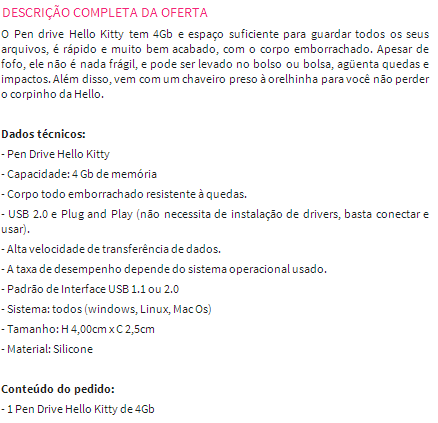 DESCRIÇÃO COMPLETA DA OFERTA

O Pen drive Hello Kitty tem 4Gb e espaço suficiente para guardar todos os seus arquivos, é rápido e muito bem acabado, com o corpo emborrachado. Apesar de fofo, ele não é nada frágil, e pode ser levado no bolso ou bolsa, agüenta quedas e impactos. Além disso, vem com um chaveiro preso à orelhinha para você não perder o corpinho da Hello.

Dados técnicos:

- Pen Drive Hello Kitty

- Capacidade: 4 Gb de memória

- Corpo todo emborrachado resistente à quedas.

- USB 2.0 e Plug and Play (não necessita de instalação de drivers, basta conectar e usar).

- Alta velocidade de transferência de dados.

- A taxa de desempenho depende do sistema operacional usado.

- Padrão de Interface USB 1.1 ou 2.0

- Sistema: todos (windows, Linux, Mac Os)

- Tamanho: H 4,00cm x C 2,5cm

- Material: Silicone

Conteúdo do pedido:

- 1 Pen Drive Hello Kitty de 4Gb